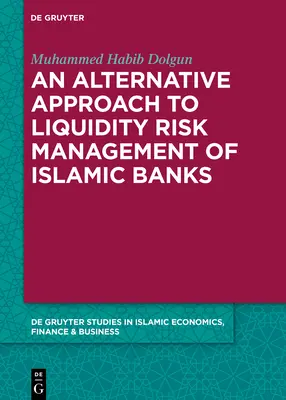 DE GRUYTER

Muhammed Habib Dolgun

AN ALTERNATIVE APPROACH TO LIQUIDITY RISK MANAGEMENT OF ISLAMIC BANKS

DE GRUYTER STUDIES IN ISLAMIC ECONOMICS, FINANCE & BUSINESS

DE
G